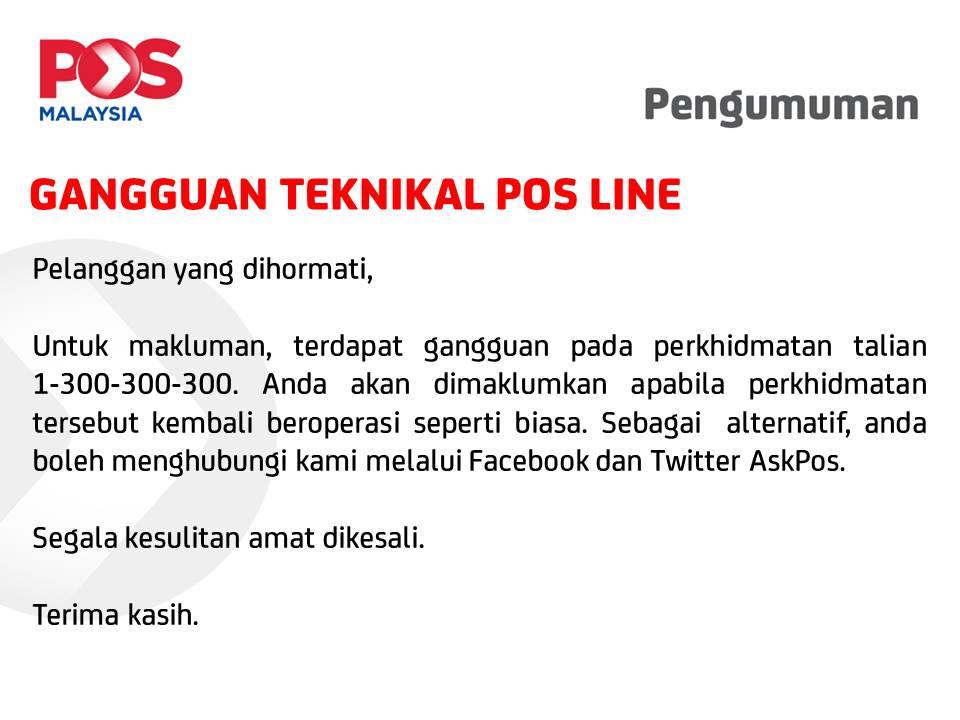 POS
MALAYSIA

Pengumuman

GANGGUAN TEKNIKAL POS LINE

Pelanggan yang dihormati,

Untuk makluman, terdapat gangguan pada perkhidmatan talian 1-300-300-300. Anda akan dimaklumkan apabila perkhidmatan tersebut kembali beroperasi seperti biasa. Sebagai alternatif, anda boleh menghubungi kami melalui Facebook dan Twitter AskPos.

Segala kesulitan amat dikesali.

Terima kasih.